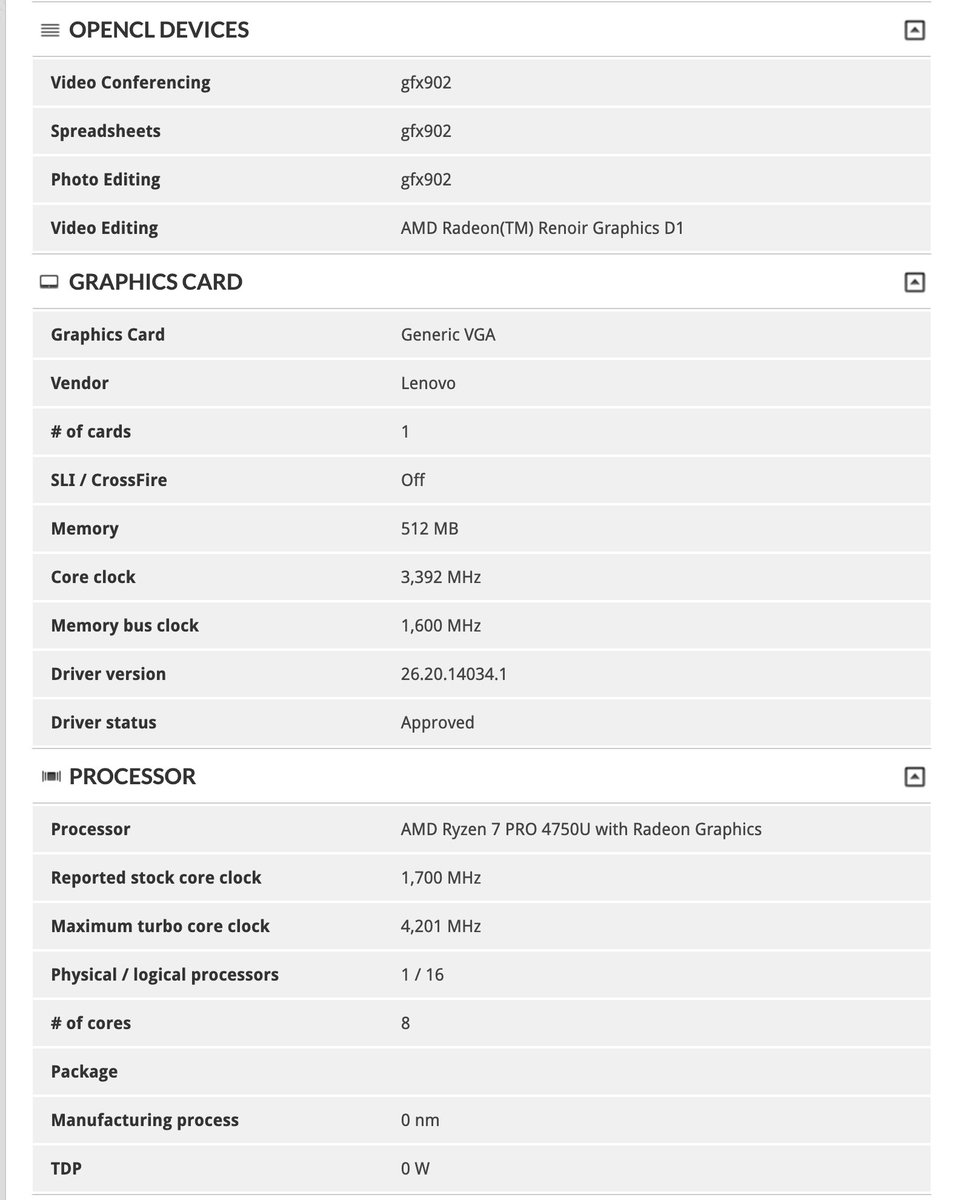 OPENCL DEVICES

| | |
|---|---|
| Video Conferencing | gfx902 |
| Spreadsheets | gfx902 |
| Photo Editing | gfx902 |
| Video Editing | AMD Radeon(TM) Renoir Graphics D1 |

GRAPHICS CARD

| | |
|---|---|
| Graphics Card | Generic VGA |
| Vendor | Lenovo |
| # of cards | 1 |
| SLI / CrossFire | Off |
| Memory | 512 MB |
| Core clock | 3,392 MHz |
| Memory bus clock | 1,600 MHz |
| Driver version | 26.20.14034.1 |
| Driver status | Approved |

PROCESSOR

| | |
|---|---|
| Processor | AMD Ryzen 7 PRO 4750U with Radeon Graphics |
| Reported stock core clock | 1,700 MHz |
| Maximum turbo core clock | 4,201 MHz |
| Physical / logical processors | 1 / 16 |
| # of cores | 8 |
| Package | |
| Manufacturing process | 0 nm |
| TDP | 0 W |